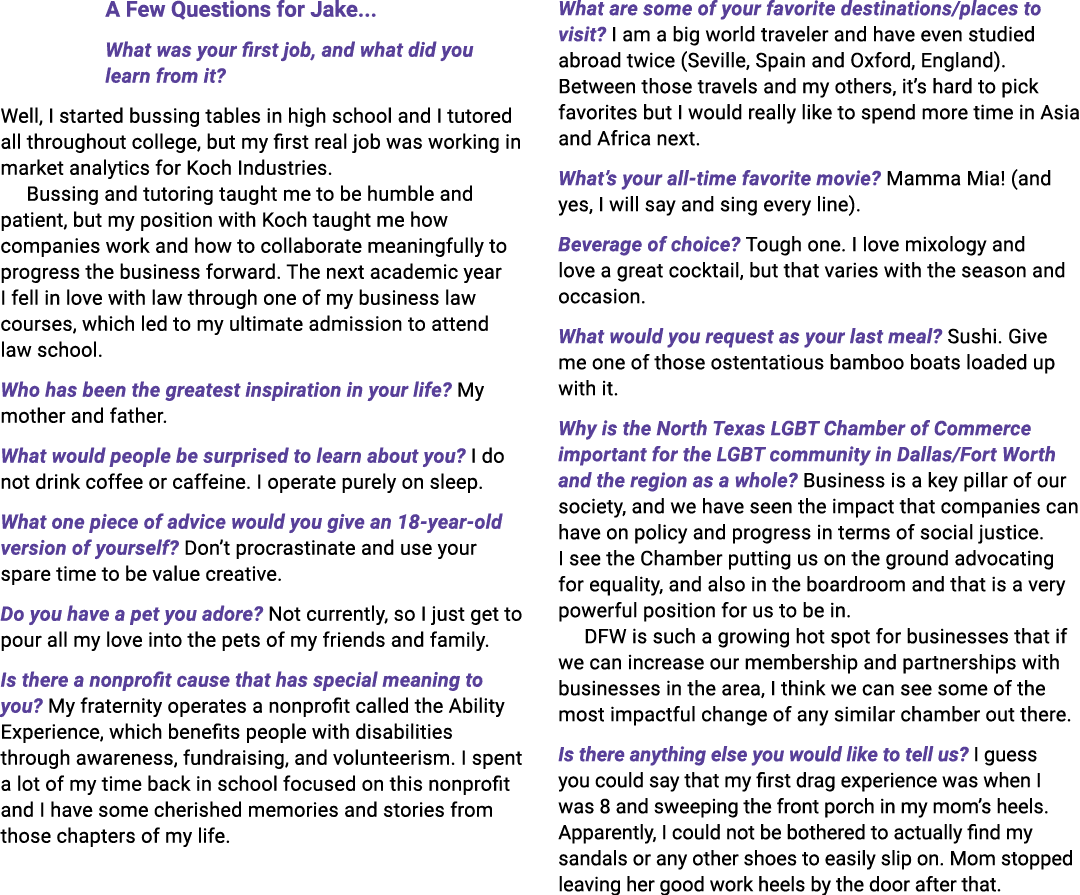 A Few Questions for Jake...

What was your first job, and what did you learn from it?

Well, I started bussing tables in high school and I tutored all throughout college, but my first real job was working in market analytics for Koch Industries.

Bussing and tutoring taught me to be humble and patient, but my position with Koch taught me how companies work and how to collaborate meaningfully to progress the business forward. The next academic year I fell in love with law through one of my business law courses, which led to my ultimate admission to attend law school.

Who has been the greatest inspiration in your life? My mother and father.

What would people be surprised to learn about you? I do not drink coffee or caffeine. I operate purely on sleep.

What one piece of advice would you give an 18-year-old version of yourself? Don't procrastinate and use your spare time to be value creative.

Do you have a pet you adore? Not currently, so I just get to pour all my love into the pets of my friends and family.

Is there a nonprofit cause that has special meaning to you? My fraternity operates a nonprofit called the Ability Experience, which benefits people with disabilities through awareness, fundraising, and volunteerism. I spent a lot of my time back in school focused on this nonprofit and I have some cherished memories and stories from those chapters of my life.

What are some of your favorite destinations/places to visit? I am a big world traveler and have even studied abroad twice (Seville, Spain and Oxford, England). Between those travels and my others, it's hard to pick favorites but I would really like to spend more time in Asia and Africa next.

What's your all-time favorite movie? Mamma Mia! (and yes, I will say and sing every line).

Beverage of choice? Tough one. I love mixology and love a great cocktail, but that varies with the season and occasion.

What would you request as your last meal? Sushi. Give me one of those ostentatious bamboo boats loaded up with it.

Why is the North Texas LGBT Chamber of Commerce important for the LGBT community in Dallas/Fort Worth and the region as a whole? Business is a key pillar of our society, and we have seen the impact that companies can have on policy and progress in terms of social justice. I see the Chamber putting us on the ground advocating for equality, and also in the boardroom and that is a very powerful position for us to be in.

DFW is such a growing hot spot for businesses that if we can increase our membership and partnerships with businesses in the area, I think we can see some of the most impactful change of any similar chamber out there.

Is there anything else you would like to tell us? I guess you could say that my first drag experience was when I was 8 and sweeping the front porch in my mom's heels. Apparently, I could not be bothered to actually find my sandals or any other shoes to easily slip on. Mom stopped leaving her good work heels by the door after that.